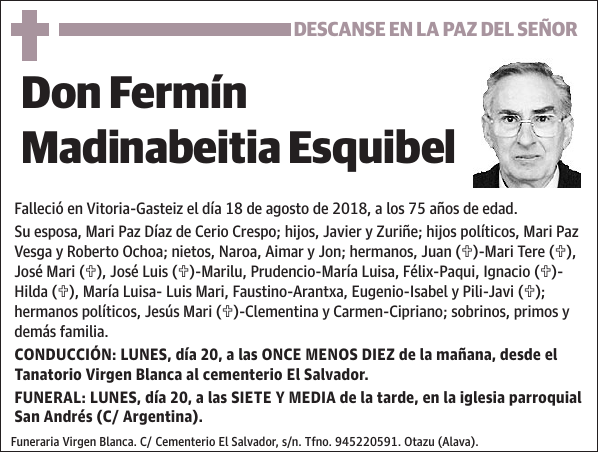 DESCANSE EN LA PAZ DEL SEÑOR

Don Fermín Madinabeitia Esquibel

Falleció en Vitoria-Gasteiz el día 18 de agosto de 2018, a los 75 años de edad.

Su esposa, Mari Paz Díaz de Cerio Crespo; hijos, Javier y Zuriñe; hijos políticos, Mari Paz Vesga y Roberto Ochoa; nietos, Naroa, Aimar y Jon; hermanos, Juan (✞)-Mari Tere (✞), José Mari (✞), José Luis (✞)-Marilu, Prudencio-María Luisa, Félix-Paqui, Ignacio (✞)-Hilda (✞), María Luisa- Luis Mari, Faustino-Arantxa, Eugenio-Isabel y Pili-Javi (✞); hermanos políticos, Jesús Mari (✞)-Clementina y Carmen-Cipriano; sobrinos, primos y demás familia.

CONDUCCIÓN: LUNES, día 20, a las ONCE MENOS DIEZ de la mañana, desde el Tanatorio Virgen Blanca al cementerio El Salvador.

FUNERAL: LUNES, día 20, a las SIETE Y MEDIA de la tarde, en la iglesia parroquial San Andrés (C/ Argentina).

Funeraria Virgen Blanca. C/ Cementerio El Salvador, s/n. Tfno. 945220591. Otazu (Alava).